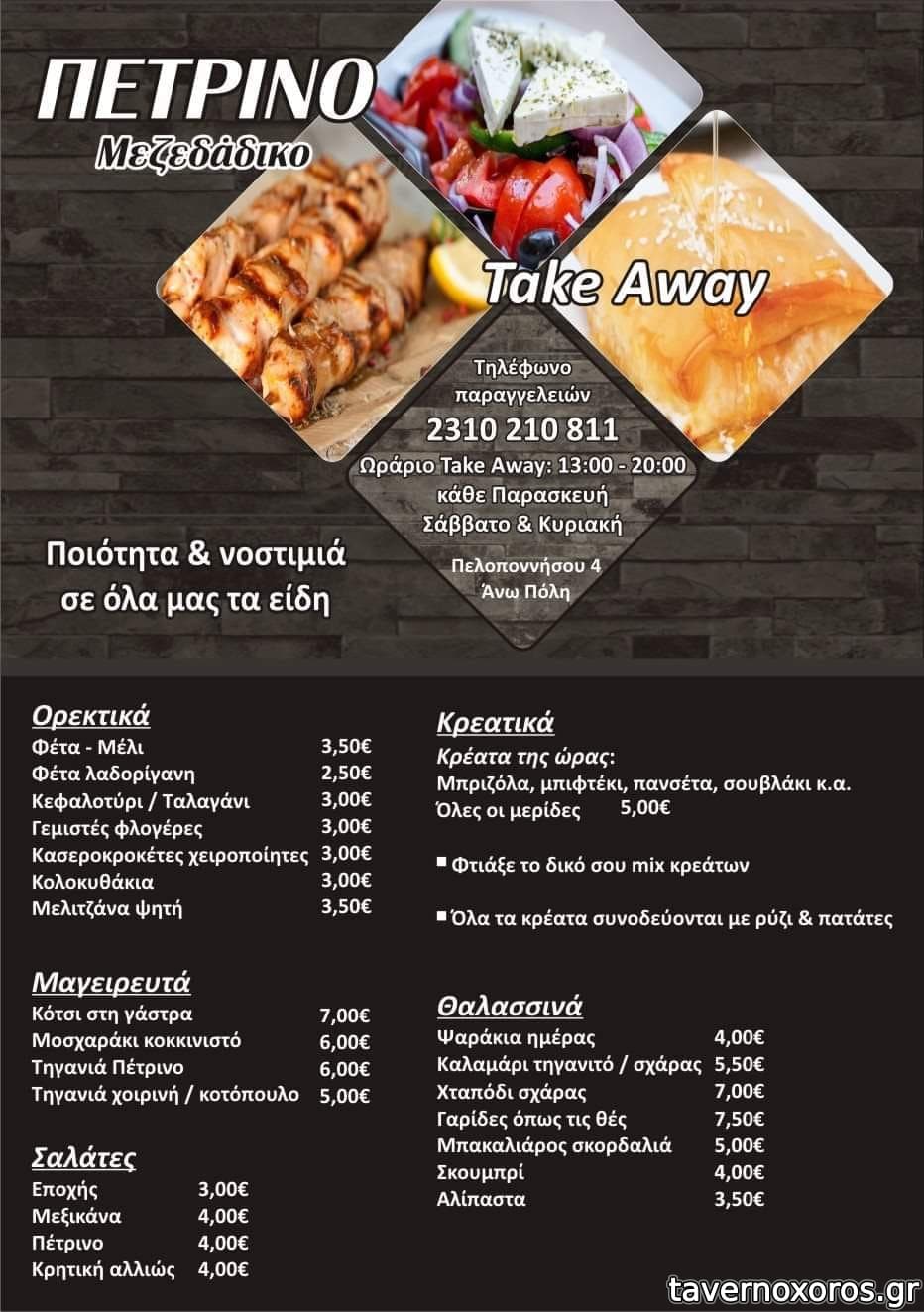 ΠΕΤΡΙΝΟ
Μεζεδάδικο

Take Away

Τηλέφωνο
παραγγελειών
2310 210 811
Ωράριο Take Away: 13:00 - 20:00
κάθε Παρασκευή
Σάββατο & Κυριακή

Πελοποννήσου 4
Άνω Πόλη

Ποιότητα & νοστιμιά
σε όλα μας τα είδη

Ορεκτικά
Φέτα - Μέλι 3,50€
Φέτα λαδορίγανη 2,50€
Κεφαλοτύρι / Ταλαγάνι 3,00€
Γεμιστές φλογέρες 3,00€
Κασεροκροκέτες χειροποίητες 3,00€
Κολοκυθάκια 3,00€
Μελιτζάνα ψητή 3,50€

Μαγειρευτά
Κότσι στη γάστρα 7,00€
Μοσχαράκι κοκκινιστό 6,00€
Τηγανιά Πέτρινο 6,00€
Τηγανιά χοιρινή / κοτόπουλο 5,00€

Σαλάτες
Εποχής 3,00€
Μεξικάνα 4,00€
Πέτρινο 4,00€
Κρητική αλλιώς 4,00€

Κρεατικά
Κρέατα της ώρας:
Μπριζόλα, μπιφτέκι, πανσέτα, σουβλάκι κ.α.
Όλες οι μερίδες 5,00€

• Φτιάξε το δικό σου mix κρεάτων

• Όλα τα κρέατα συνοδεύονται με ρύζι & πατάτες

Θαλασσινά
Ψαράκια ημέρας 4,00€
Καλαμάρι τηγανιτό / σχάρας 5,50€
Χταπόδι σχάρας 7,00€
Γαρίδες όπως τις θές 7,50€
Μπακαλιάρος σκορδαλιά 5,00€
Σκουμπρί 4,00€
Αλίπαστα 3,50€

tavernoxoros.gr